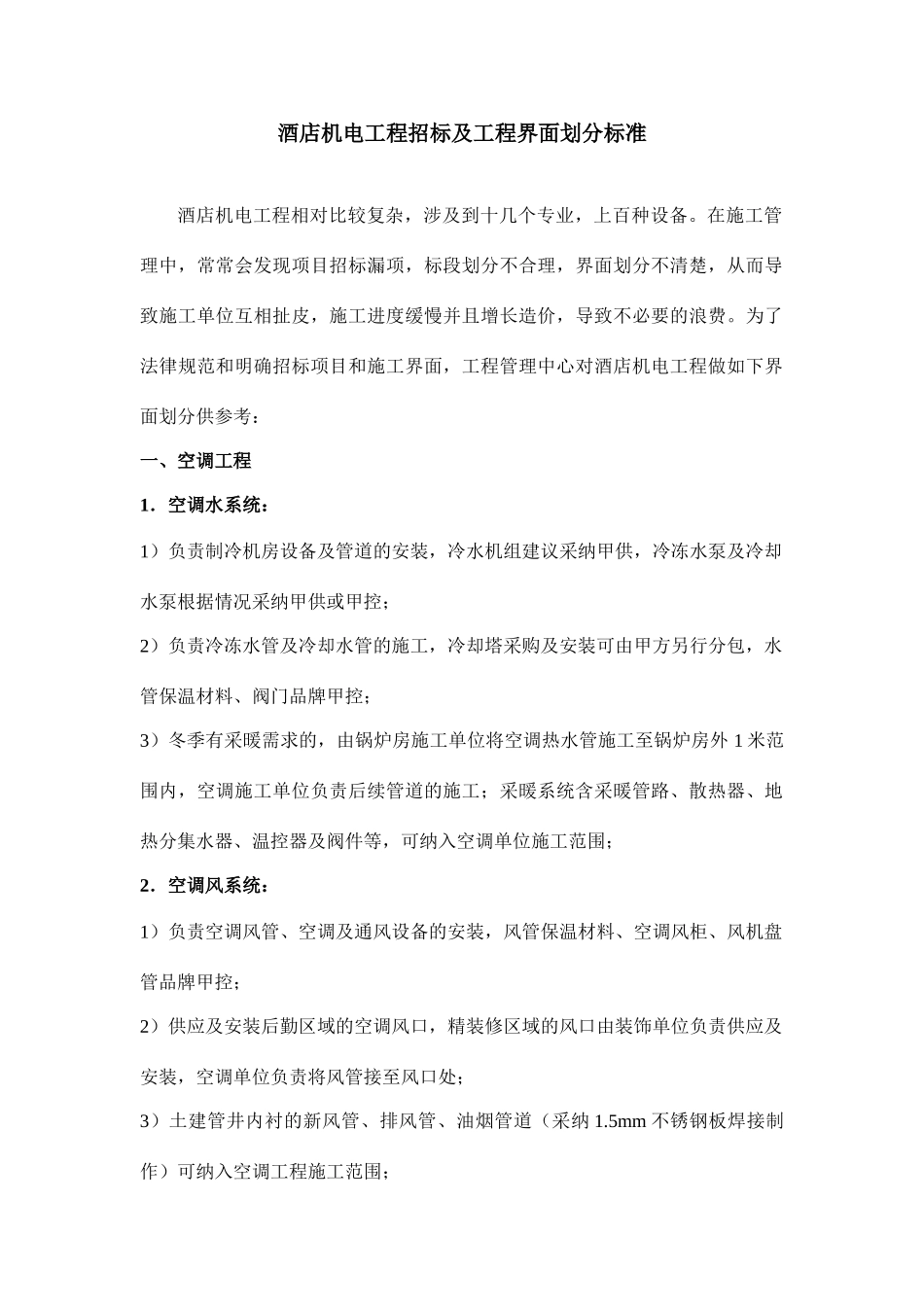 酒店机电工程招标及工程界面划分标准

酒店机电工程相对比较复杂，涉及到十几个专业，上百种设备。在施工管理中，常常会发现项目招标漏项，标段划分不合理，界面划分不清楚，从而导致施工单位互相扯皮，施工进度缓慢并且增长造价，导致不必要的浪费。为了法律规范和明确招标项目和施工界面，工程管理中心对酒店机电工程做如下界面划分供参考：

一、空调工程

1．空调水系统：

1）负责制冷机房设备及管道的安装，冷水机组建议采纳甲供，冷冻水泵及冷却水泵根据情况采纳甲供或甲控；

2）负责冷冻水管及冷却水管的施工，冷却塔采购及安装可由甲方另行分包，水管保温材料、阀门品牌甲控；

3）冬季有采暖需求的，由锅炉房施工单位将空调热水管施工至锅炉房外 1 米范围内，空调施工单位负责后续管道的施工；采暖系统含采暖管路、散热器、地热分集水器、温控器及阀件等，可纳入空调单位施工范围；

2．空调风系统：

1）负责空调风管、空调及通风设备的安装，风管保温材料、空调风柜、风机盘管品牌甲控；

2）供应及安装后勤区域的空调风口，精装修区域的风口由装饰单位负责供应及安装，空调单位负责将风管接至风口处；

3）土建管井内衬的新风管、排风管、油烟管道（采纳 1.5mm 不锈钢板焊接制作）可纳入空调工程施工范围；